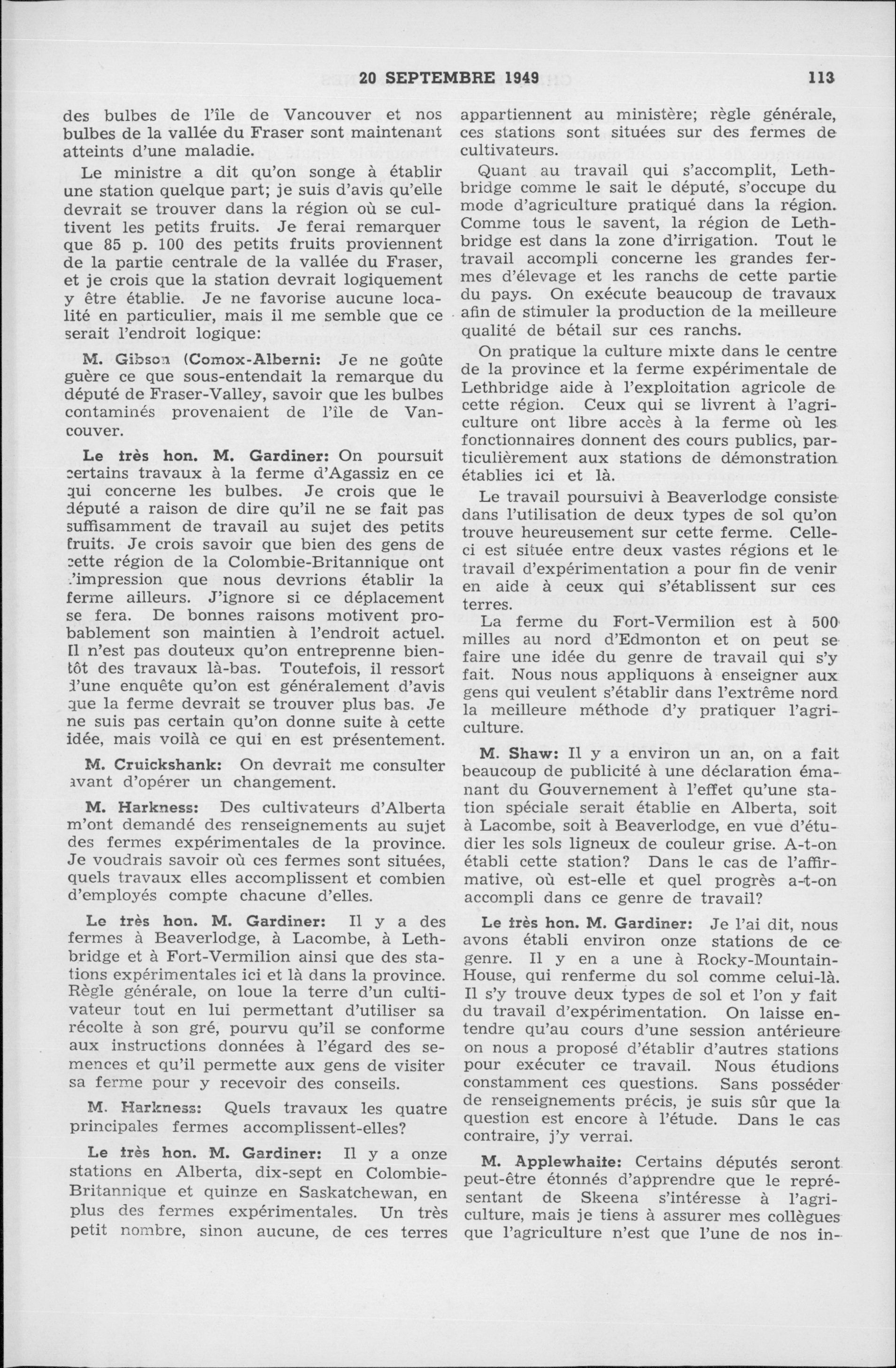 20 SEPTEMBRE 1949 113

des bulbes de l'île de Vancouver et nos bulbes de la vallée du Fraser sont maintenant atteints d'une maladie.

Le ministre a dit qu'on songe à établir une station quelque part; je suis d'avis qu'elle devrait se trouver dans la région où se cultivent les petits fruits. Je ferai remarquer que 85 p. 100 des petits fruits proviennent de la partie centrale de la vallée du Fraser, et je crois que la station devrait logiquement y être établie. Je ne favorise aucune localité en particulier, mais il me semble que ce serait l'endroit logique:

M. Gibson (Comox-Alberni: Je ne goûte guère ce que sous-entendait la remarque du député de Fraser-Valley, savoir que les bulbes contaminés provenaient de l'île de Vancouver.

Le très hon. M. Gardiner: On poursuit certains travaux à la ferme d'Agassiz en ce qui concerne les bulbes. Je crois que le député a raison de dire qu'il ne se fait pas suffisamment de travail au sujet des petits fruits. Je crois savoir que bien des gens de cette région de la Colombie-Britannique ont l'impression que nous devrions établir la ferme ailleurs. J'ignore si ce déplacement se fera. De bonnes raisons motivent probablement son maintien à l'endroit actuel. Il n'est pas douteux qu'on entreprenne bientôt des travaux là-bas. Toutefois, il ressort d'une enquête qu'on est généralement d'avis que la ferme devrait se trouver plus bas. Je ne suis pas certain qu'on donne suite à cette idée, mais voilà ce qui en est présentement.

M. Cruickshank: On devrait me consulter avant d'opérer un changement.

M. Harkness: Des cultivateurs d'Alberta m'ont demandé des renseignements au sujet des fermes expérimentales de la province. Je voudrais savoir où ces fermes sont situées, quels travaux elles accomplissent et combien d'employés compte chacune d'elles.

Le très hon. M. Gardiner: Il y a des fermes à Beaverlodge, à Lacombe, à Lethbridge et à Fort-Vermilion ainsi que des stations expérimentales ici et là dans la province. Règle générale, on loue la terre d'un cultivateur tout en lui permettant d'utiliser sa récolte à son gré, pourvu qu'il se conforme aux instructions données à l'égard des semences et qu'il permette aux gens de visiter sa ferme pour y recevoir des conseils.

M. Harkness: Quels travaux les quatre principales fermes accomplissent-elles?

Le très hon. M. Gardiner: Il y a onze stations en Alberta, dix-sept en Colombie-Britannique et quinze en Saskatchewan, en plus des fermes expérimentales. Un très petit nombre, sinon aucune, de ces terres appartiennent au ministère; règle générale, ces stations sont situées sur des fermes de cultivateurs.

Quant au travail qui s'accomplit, Lethbridge comme le sait le député, s'occupe du mode d'agriculture pratiqué dans la région. Comme tous le savent, la région de Lethbridge est dans la zone d'irrigation. Tout le travail accompli concerne les grandes fermes d'élevage et les ranchs de cette partie du pays. On exécute beaucoup de travaux afin de stimuler la production de la meilleure qualité de bétail sur ces ranchs.

On pratique la culture mixte dans le centre de la province et la ferme expérimentale de Lethbridge aide à l'exploitation agricole de cette région. Ceux qui se livrent à l'agriculture ont libre accès à la ferme où les fonctionnaires donnent des cours publics, particulièrement aux stations de démonstration établies ici et là.

Le travail poursuivi à Beaverlodge consiste dans l'utilisation de deux types de sol qu'on trouve heureusement sur cette ferme. Celle-ci est située entre deux vastes régions et le travail d'expérimentation a pour fin de venir en aide à ceux qui s'établissent sur ces terres.

La ferme du Fort-Vermilion est à 500 milles au nord d'Edmonton et on peut se faire une idée du genre de travail qui s'y fait. Nous nous appliquons à enseigner aux gens qui veulent s'établir dans l'extrême nord la meilleure méthode d'y pratiquer l'agriculture.

M. Shaw: Il y a environ un an, on a fait beaucoup de publicité à une déclaration émanant du Gouvernement à l'effet qu'une station spéciale serait établie en Alberta, soit à Lacombe, soit à Beaverlodge, en vue d'étudier les sols ligneux de couleur grise. A-t-on établi cette station? Dans le cas de l'affirmative, où est-elle et quel progrès a-t-on accompli dans ce genre de travail?

Le très hon. M. Gardiner: Je l'ai dit, nous avons établi environ onze stations de ce genre. Il y en a une à Rocky-Mountain-House, qui renferme du sol comme celui-là. Il s'y trouve deux types de sol et l'on y fait du travail d'expérimentation. On laisse entendre qu'au cours d'une session antérieure on nous a proposé d'établir d'autres stations pour exécuter ce travail. Nous étudions constamment ces questions. Sans posséder de renseignements précis, je suis sûr que la question est encore à l'étude. Dans le cas contraire, j'y verrai.

M. Applewhaite: Certains députés seront peut-être étonnés d'apprendre que le représentant de Skeena s'intéresse à l'agriculture, mais je tiens à assurer mes collègues que l'agriculture n'est que l'une de nos in-